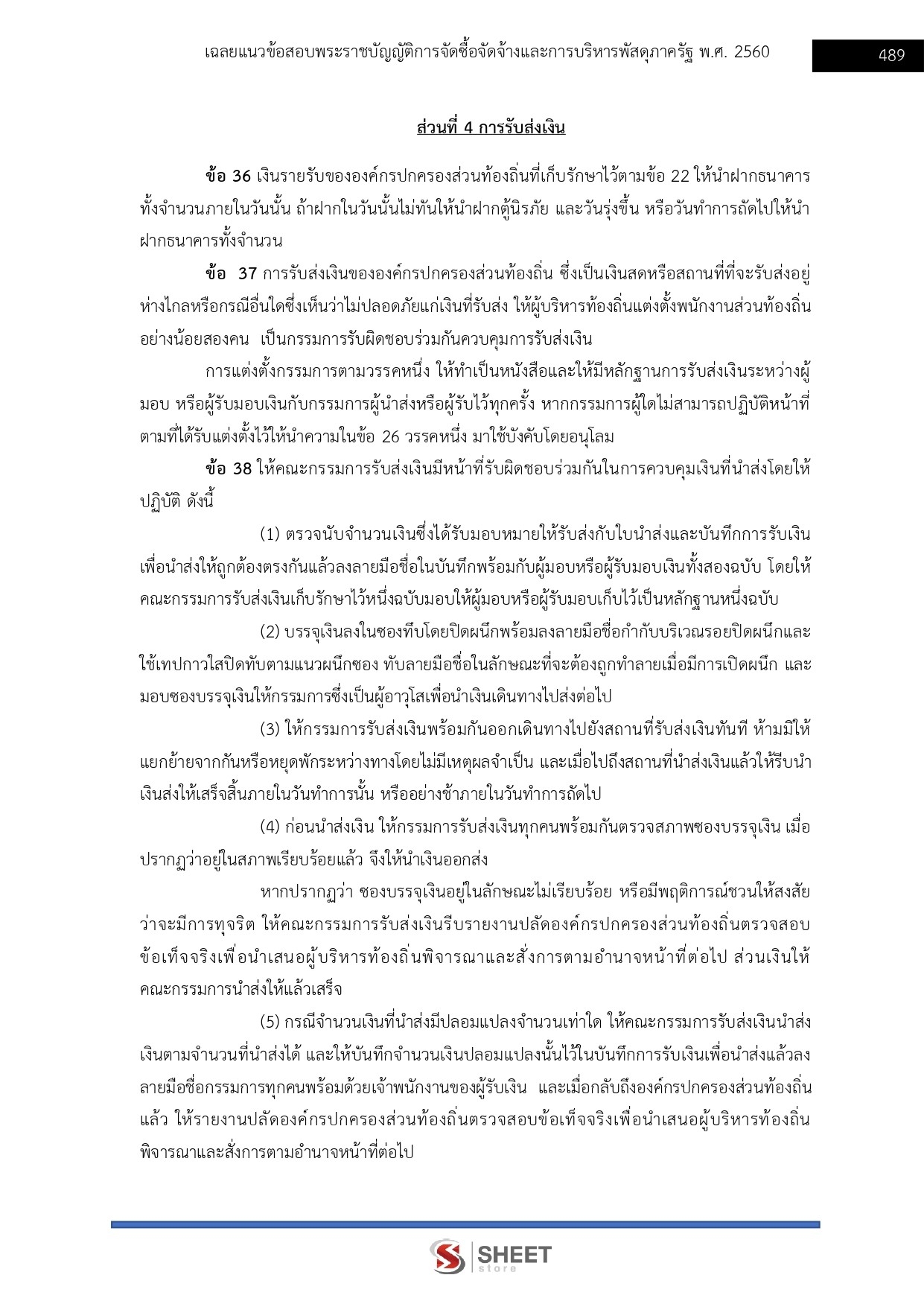 เฉลยแนวข้อสอบพระราชบัญญัติการจัดซื้อจัดจ้างและการบริหารพัสดุภาครัฐ พ.ศ. 2560

489

ส่วนที่ 4 การรับส่งเงิน

ข้อ 36 เงินรายรับขององค์กรปกครองส่วนท้องถิ่นที่เก็บรักษาไว้ตามข้อ 22 ให้นำฝากธนาคารทั้งจำนวนภายในวันนั้น ถ้าฝากในวันนั้นไม่ทันให้นำฝากตู้นิรภัย และวันรุ่งขึ้น หรือวันทำการถัดไปให้นำฝากธนาคารทั้งจำนวน

ข้อ 37 การรับส่งเงินขององค์กรปกครองส่วนท้องถิ่น ซึ่งเป็นเงินสดหรือสถานที่ที่จะรับส่งอยู่ห่างไกลหรือกรณีอื่นใดซึ่งเห็นว่าไม่ปลอดภัยแก่เงินที่รับส่ง ให้ผู้บริหารท้องถิ่นแต่งตั้งพนักงานส่วนท้องถิ่นอย่างน้อยสองคน เป็นกรรมการรับผิดชอบร่วมกันควบคุมการรับส่งเงิน

การแต่งตั้งกรรมการตามวรรคหนึ่ง ให้ทำเป็นหนังสือและให้มีหลักฐานการรับส่งเงินระหว่างผู้มอบ หรือผู้รับมอบเงินกับกรรมการผู้นำส่งหรือผู้รับไว้ทุกครั้ง หากกรรมการผู้ใดไม่สามารถปฏิบัติหน้าที่ตามที่ได้รับแต่งตั้งไว้ให้นำความในข้อ 26 วรรคหนึ่ง มาใช้บังคับโดยอนุโลม

ข้อ 38 ให้คณะกรรมการรับส่งเงินมีหน้าที่รับผิดชอบร่วมกันในการควบคุมเงินที่นำส่งโดยให้ปฏิบัติ ดังนี้

(1) ตรวจนับจำนวนเงินซึ่งได้รับมอบหมายให้รับส่งกับใบนำส่งและบันทึกการรับเงินเพื่อนำส่งให้ถูกต้องตรงกันแล้วลงลายมือชื่อในบันทึกพร้อมกับผู้มอบหรือผู้รับมอบเงินทั้งสองฉบับ โดยให้คณะกรรมการรับส่งเงินเก็บรักษาไว้หนึ่งฉบับมอบให้ผู้มอบหรือผู้รับมอบเก็บไว้เป็นหลักฐานหนึ่งฉบับ

(2) บรรจุเงินลงในซองทึบโดยปิดผนึกพร้อมลงลายมือชื่อกำกับบริเวณรอยปิดผนึกและใช้เทปกาวใสปิดทับตามแนวผนึกซอง ทับลายมือชื่อในลักษณะที่จะต้องถูกทำลายเมื่อมีการเปิดผนึก และมอบซองบรรจุเงินให้กรรมการซึ่งเป็นผู้อาวุโสเพื่อนำเงินเดินทางไปส่งต่อไป

(3) ให้กรรมการรับส่งเงินพร้อมกันออกเดินทางไปยังสถานที่รับส่งเงินทันที ห้ามมิให้แยกย้ายจากกันหรือหยุดพักระหว่างทางโดยไม่มีเหตุผลจำเป็น และเมื่อไปถึงสถานที่นำส่งเงินแล้วให้รีบนำเงินส่งให้เสร็จสิ้นภายในวันทำการนั้น หรืออย่างช้าภายในวันทำการถัดไป

(4) ก่อนนำส่งเงิน ให้กรรมการรับส่งเงินทุกคนพร้อมกันตรวจสภาพซองบรรจุเงิน เมื่อปรากฏว่าอยู่ในสภาพเรียบร้อยแล้ว จึงให้นำเงินออกส่ง

หากปรากฏว่า ซองบรรจุเงินอยู่ในลักษณะไม่เรียบร้อย หรือมีพฤติการณ์ชวนให้สงสัยว่าจะมีการทุจริต ให้คณะกรรมการรับส่งเงินรีบรายงานปลัดองค์กรปกครองส่วนท้องถิ่นตรวจสอบข้อเท็จจริงเพื่อนำเสนอผู้บริหารท้องถิ่นพิจารณาและสั่งการตามอำนาจหน้าที่ต่อไป ส่วนเงินให้คณะกรรมการนำส่งให้แล้วเสร็จ

(5) กรณีจำนวนเงินที่นำส่งมีปลอมแปลงจำนวนเท่าใด ให้คณะกรรมการรับส่งเงินนำส่งเงินตามจำนวนที่นำส่งได้ และให้บันทึกจำนวนเงินปลอมแปลงนั้นไว้ในบันทึกการรับเงินเพื่อนำส่งแล้วลงลายมือชื่อกรรมการทุกคนพร้อมด้วยเจ้าพนักงานของผู้รับเงิน และเมื่อกลับถึงองค์กรปกครองส่วนท้องถิ่นแล้ว ให้รายงานปลัดองค์กรปกครองส่วนท้องถิ่นตรวจสอบข้อเท็จจริงเพื่อนำเสนอผู้บริหารท้องถิ่นพิจารณาและสั่งการตามอำนาจหน้าที่ต่อไป

SHEET store